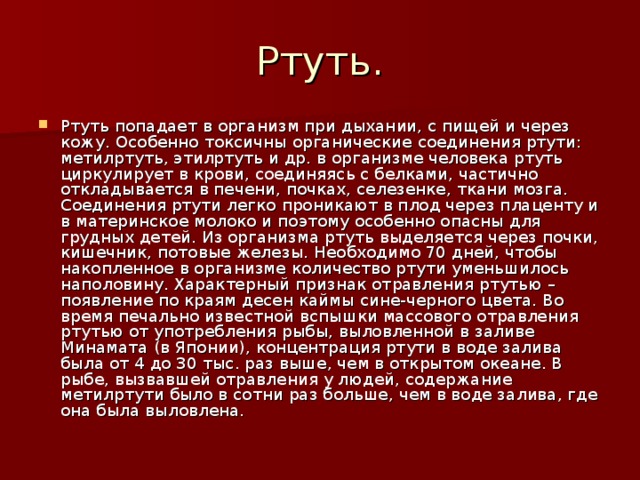 Ртуть.

Ртуть попадает в организм при дыхании, с пищей и через кожу. Особенно токсичны органические соединения ртути: метилртуть, этилртуть и др. в организме человека ртуть циркулирует в крови, соединяясь с белками, частично откладывается в печени, почках, селезенке, ткани мозга. Соединения ртути легко проникают в плод через плаценту и в материнское молоко и поэтому особенно опасны для грудных детей. Из организма ртуть выделяется через почки, кишечник, потовые железы. Необходимо 70 дней, чтобы накопленное в организме количество ртути уменьшилось наполовину. Характерный признак отравления ртутью – появление по краям десен каймы сине-черного цвета. Во время печально известной вспышки массового отравления ртутью от употребления рыбы, выловленной в заливе Минамата (в Японии), концентрация ртути в воде залива была от 4 до 30 тыс. раз выше, чем в открытом океане. В рыбе, вызвавшей отравления у людей, содержание метилртути было в сотни раз больше, чем в воде залива, где она была выловлена.